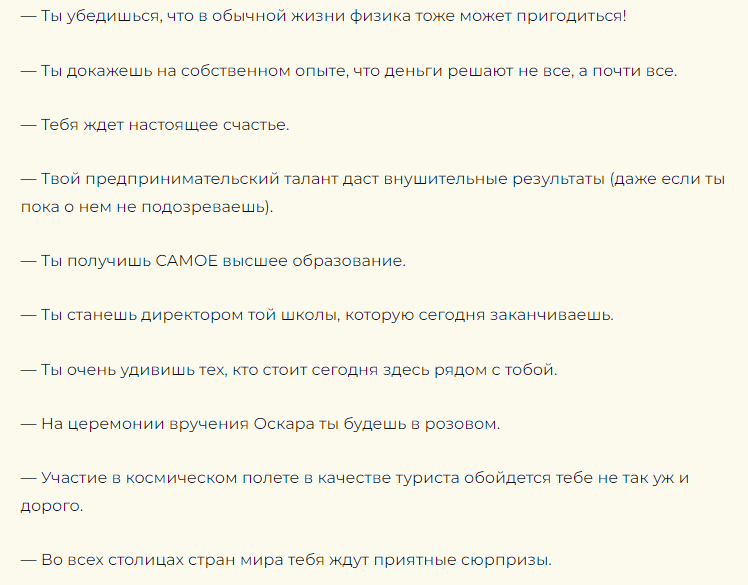 — Ты убедишься, что в обычной жизни физика тоже может пригодиться!

— Ты докажешь на собственном опыте, что деньги решают не все, а почти все.

— Тебя ждет настоящее счастье.

— Твой предпринимательский талант даст внушительные результаты (даже если ты пока о нем не подозреваешь).

— Ты получишь САМОЕ высшее образование.

— Ты станешь директором той школы, которую сегодня заканчиваешь.

— Ты очень удивишь тех, кто стоит сегодня здесь рядом с тобой.

— На церемонии вручения Оскара ты будешь в розовом.

— Участие в космическом полете в качестве туриста обойдется тебе не так уж и дорого.

— Во всех столицах стран мира тебя ждут приятные сюрпризы.